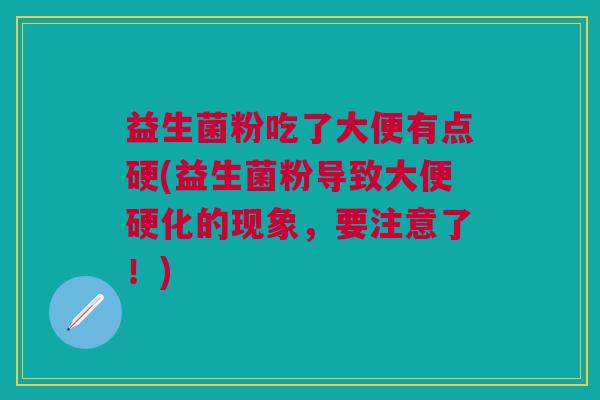 益生菌粉吃了大便有点硬(益生菌粉导致大便硬化的现象，要注意了！)